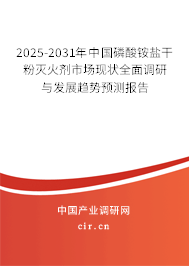 2025-2031年中国磷酸铵盐干粉灭火剂市场现状全面调研与发展趋势预测报告

中国产业调研网

cir.cn